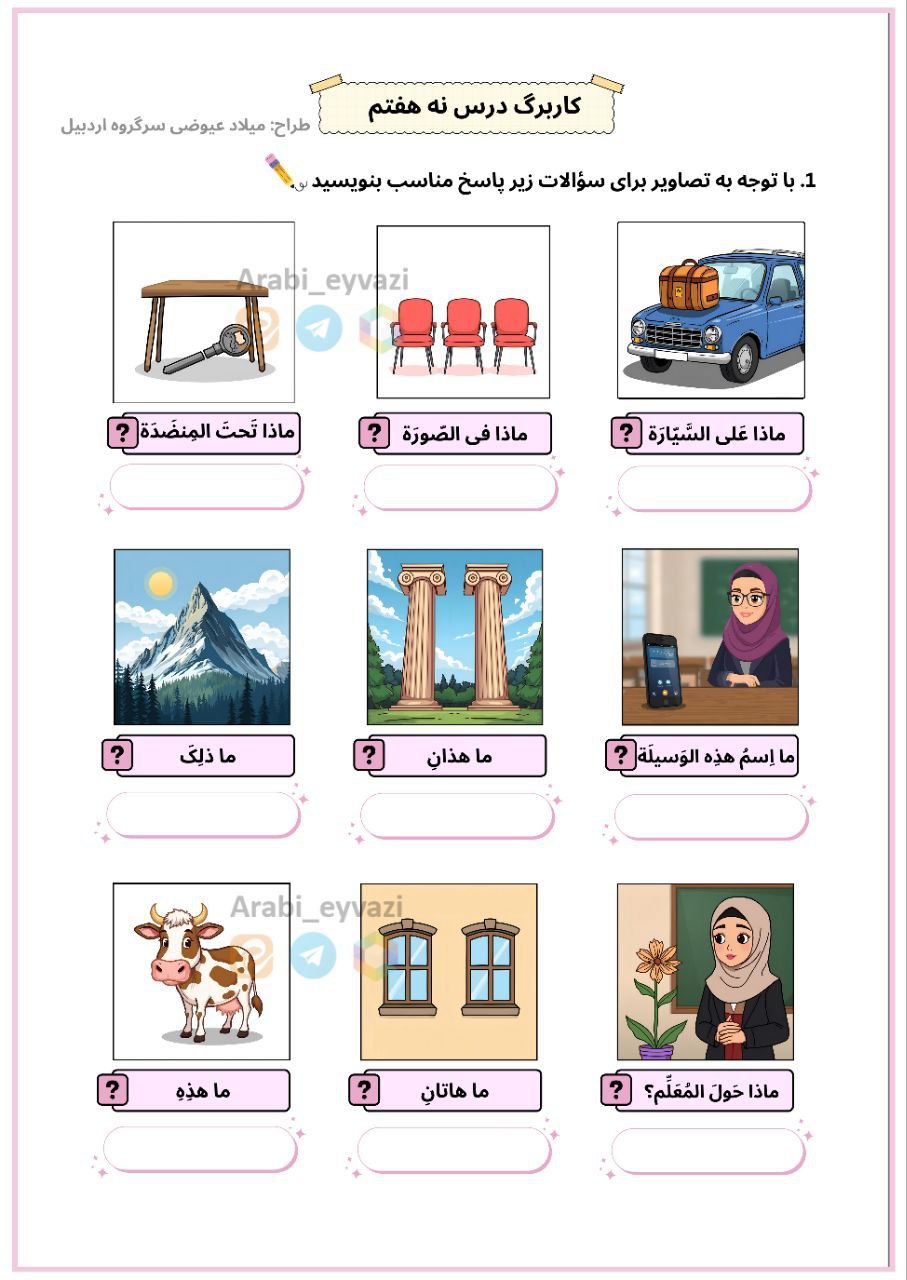 کاربرگ درس نه هفتم

طراح: میلاد عیوضی سرگروه اردبیل

1. با توجه به تصاویر برای سؤالات زیر پاسخ مناسب بنویسید.

Arabi_eyvazi

ماذا عَلی السَّیّارَة ?

ماذا فی الصّورَة ?

ماذا تَحتَ المِنضَدَة ?

ما اِسمُ هذِهِ الوَسیلَة ?

ما هذانِ ?

ما ذلِکَ ?

Arabi_eyvazi

ماذا حَولَ المُعَلِّم؟ ?

ما هاتانِ ?

ما هذِهِ ?